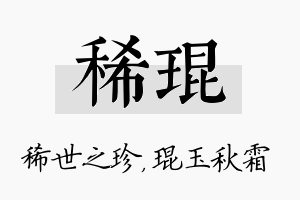 稀琨

稀世之珍，琨玉秋霜